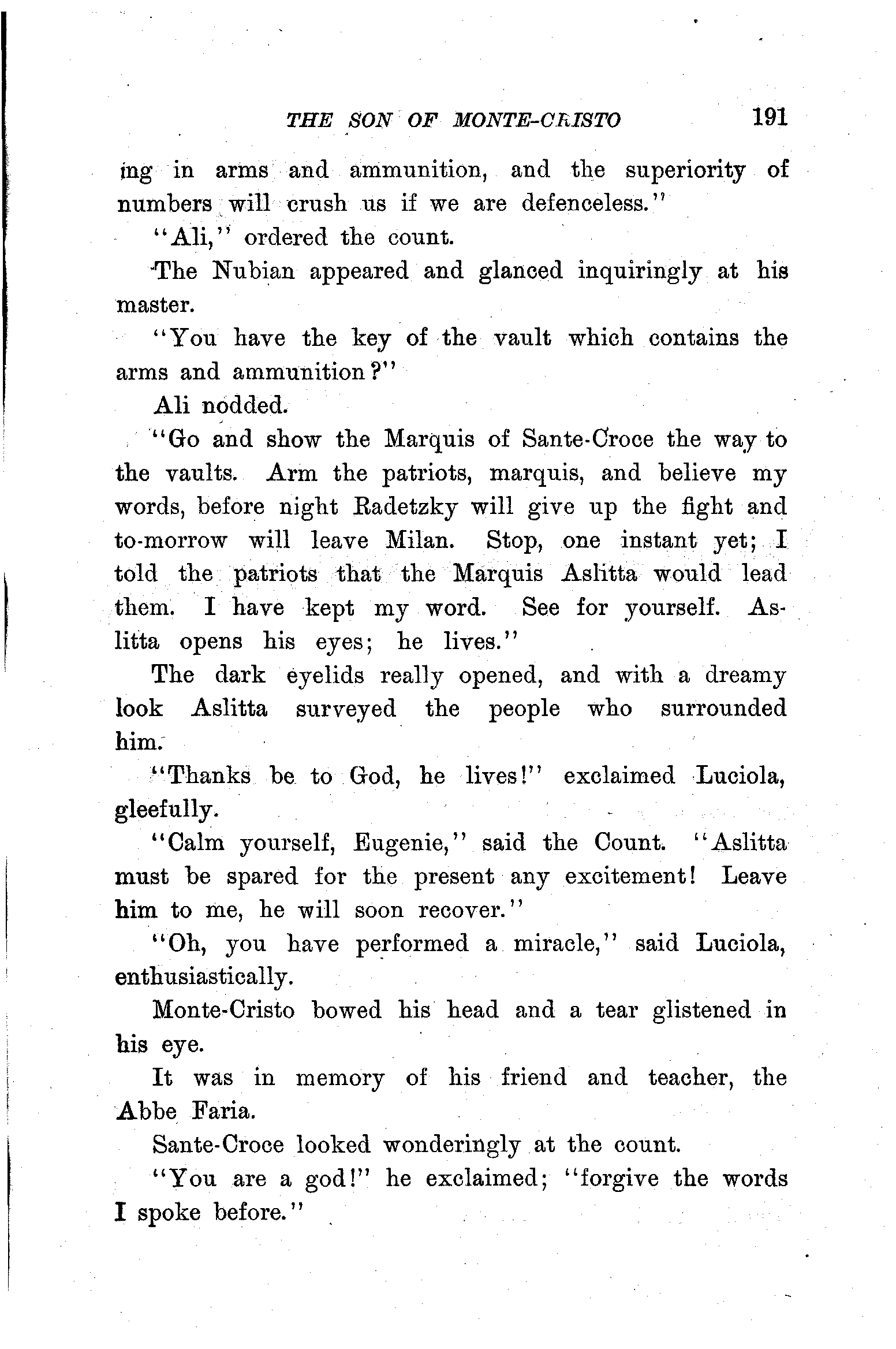 THE SON OF MONTE-CRISTO 191

ing in arms and ammunition, and the superiority of numbers will crush us if we are defenceless."

"Ali," ordered the count.

The Nubian appeared and glanced inquiringly at his master.

"You have the key of the vault which contains the arms and ammunition?"

Ali nodded.

"Go and show the Marquis of Sante-Croce the way to the vaults. Arm the patriots, marquis, and believe my words, before night Radetzky will give up the fight and to-morrow will leave Milan. Stop, one instant yet; I told the patriots that the Marquis Aslitta would lead them. I have kept my word. See for yourself. Aslitta opens his eyes; he lives."

The dark eyelids really opened, and with a dreamy look Aslitta surveyed the people who surrounded him.

"Thanks be to God, he lives!" exclaimed Luciola, gleefully.

"Calm yourself, Eugenie," said the Count. "Aslitta must be spared for the present any excitement! Leave him to me, he will soon recover."

"Oh, you have performed a miracle," said Luciola, enthusiastically.

Monte-Cristo bowed his head and a tear glistened in his eye.

It was in memory of his friend and teacher, the Abbe Faria.

Sante-Croce looked wonderingly at the count.

"You are a god!" he exclaimed; "forgive the words I spoke before."